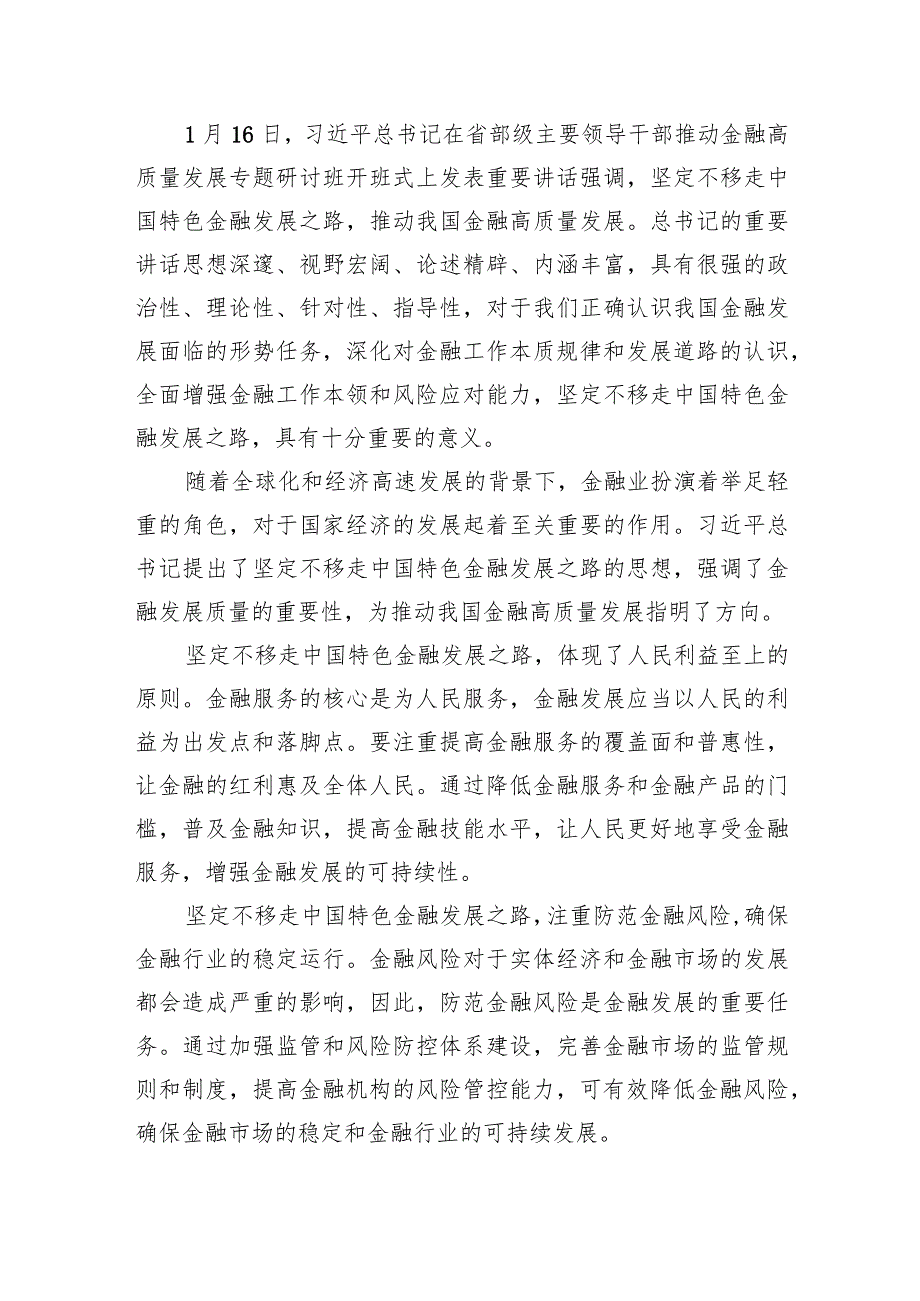 1月16日，习近平总书记在省部级主要领导干部推动金融高质量发展专题研讨班开班式上发表重要讲话强调，坚定不移走中国特色金融发展之路，推动我国金融高质量发展。总书记的重要讲话思想深邃、视野宏阔、论述精辟、内涵丰富，具有很强的政治性、理论性、针对性、指导性，对于我们正确认识我国金融发展面临的形势任务，深化对金融工作本质规律和发展道路的认识，全面增强金融工作本领和风险应对能力，坚定不移走中国特色金融发展之路，具有十分重要的意义。

随着全球化和经济高速发展的背景下，金融业扮演着举足轻重的角色，对于国家经济的发展起着至关重要的作用。习近平总书记提出了坚定不移走中国特色金融发展之路的思想，强调了金融发展质量的重要性，为推动我国金融高质量发展指明了方向。

坚定不移走中国特色金融发展之路，体现了人民利益至上的原则。金融服务的核心是为人民服务，金融发展应当以人民的利益为出发点和落脚点。要注重提高金融服务的覆盖面和普惠性，让金融的红利惠及全体人民。通过降低金融服务和金融产品的门槛，普及金融知识，提高金融技能水平，让人民更好地享受金融服务，增强金融发展的可持续性。

坚定不移走中国特色金融发展之路，注重防范金融风险，确保金融行业的稳定运行。金融风险对于实体经济和金融市场的发展都会造成严重的影响，因此，防范金融风险是金融发展的重要任务。通过加强监管和风险防控体系建设，完善金融市场的监管规则和制度，提高金融机构的风险管控能力，可有效降低金融风险，确保金融市场的稳定和金融行业的可持续发展。